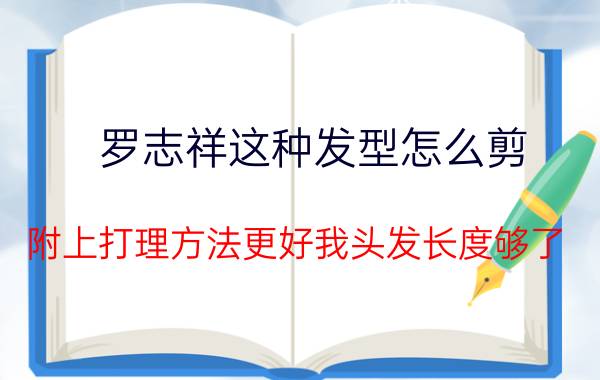 罗志祥这种发型怎么剪

附上打理方法更好我头发长度够了